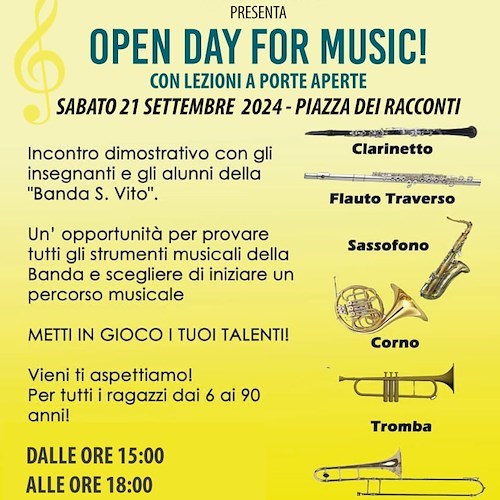 PRESENTA
OPEN DAY FOR MUSIC!
CON LEZIONI A PORTE APERTE
SABATO 21 SETTEMBRE 2024 - PIAZZA DEI RACCONTI

Incontro dimostrativo con gli insegnanti e gli alunni della "Banda S. Vito".

Un' opportunità per provare tutti gli strumenti musicali della Banda e scegliere di iniziare un percorso musicale

METTI IN GIOCO I TUOI TALENTI!

Vieni ti aspettiamo!
Per tutti i ragazzi dai 6 ai 90 anni!

DALLE ORE 15:00
ALLE ORE 18:00

Clarinetto
Flauto Traverso
Sassofono
Corno
Tromba